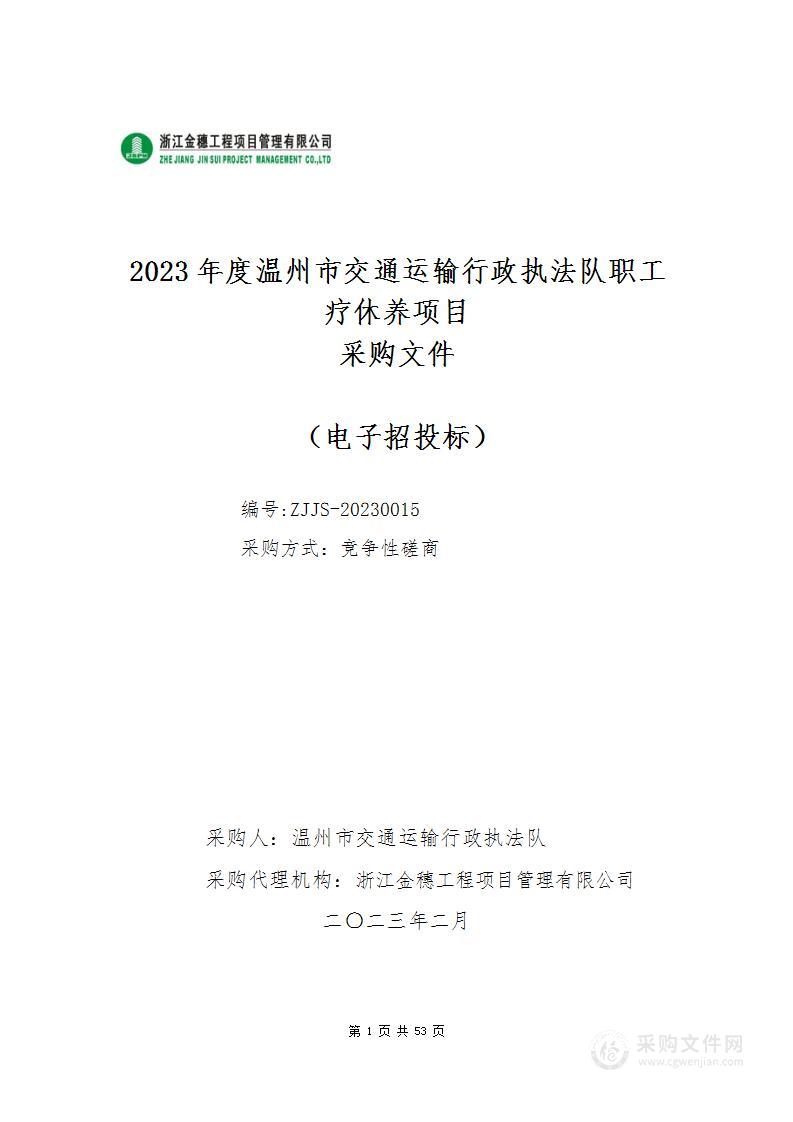 浙江金穗工程项目管理有限公司
ZHE JIANG JIN SUI PROJECT MANAGEMENT CO.,LTD

2023年度温州市交通运输行政执法队职工疗休养项目
采购文件

（电子招投标）

编号:ZJJS-20230015
采购方式：竞争性磋商

采购人：温州市交通运输行政执法队
采购代理机构：浙江金穗工程项目管理有限公司
二〇二三年二月

第 1 页 共 53 页

采购文件网
www.cgwenjian.com